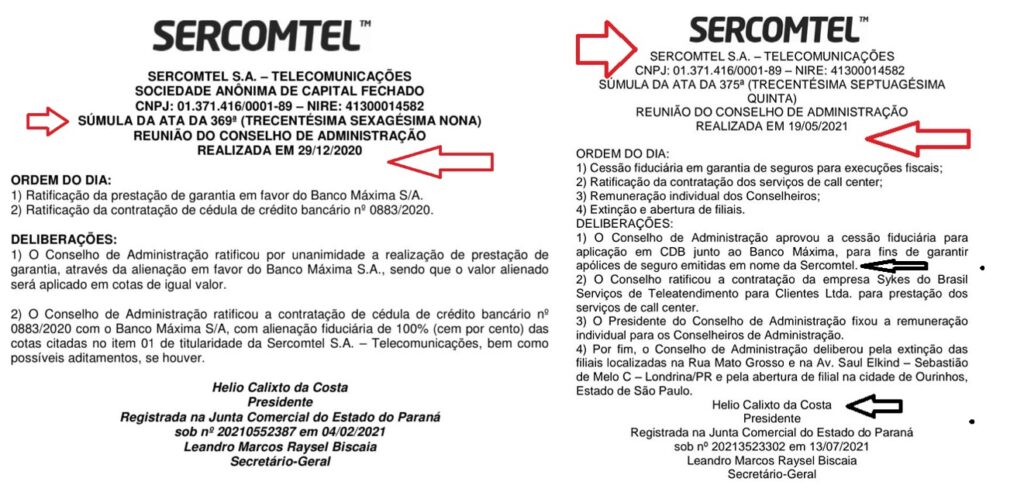 SERCOMTEL™

SERCOMTEL S.A. – TELECOMUNICAÇÕES
SOCIEDADE ANÔNIMA DE CAPITAL FECHADO
CNPJ: 01.371.416/0001-89 – NIRE: 41300014582
SÚMULA DA ATA DA 369ª (TRECENTÉSIMA SEXAGÉSIMA NONA)
REUNIÃO DO CONSELHO DE ADMINISTRAÇÃO
REALIZADA EM 29/12/2020

ORDEM DO DIA:
1) Ratificação da prestação de garantia em favor do Banco Máxima S/A.
2) Ratificação da contratação de cédula de crédito bancário nº 0883/2020.

DELIBERAÇÕES:
1) O Conselho de Administração ratificou por unanimidade a realização de prestação de garantia, através da alienação em favor do Banco Máxima S.A., sendo que o valor alienado será aplicado em cotas de igual valor.

2) O Conselho de Administração ratificou a contratação de cédula de crédito bancário nº 0883/2020 com o Banco Máxima S/A, com alienação fiduciária de 100% (cem por cento) das cotas citadas no item 01 de titularidade da Sercomtel S.A. – Telecomunicações, bem como possíveis aditamentos, se houver.

Helio Calixto da Costa
Presidente
Registrada na Junta Comercial do Estado do Paraná
sob nº 20210552387 em 04/02/2021
Leandro Marcos Raysel Biscaia
Secretário-Geral

SERCOMTEL™
SERCOMTEL S.A. – TELECOMUNICAÇÕES
CNPJ: 01.371.416/0001-89 – NIRE: 41300014582
SÚMULA DA ATA DA 375ª (TRECENTÉSIMA SEPTUAGÉSIMA QUINTA)
REUNIÃO DO CONSELHO DE ADMINISTRAÇÃO
REALIZADA EM 19/05/2021

ORDEM DO DIA:
1) Cessão fiduciária em garantia de seguros para execuções fiscais;
2) Ratificação da contratação dos serviços de call center;
3) Remuneração individual dos Conselheiros;
4) Extinção e abertura de filiais.
DELIBERAÇÕES:
1) O Conselho de Administração aprovou a cessão fiduciária para aplicação em CDB junto ao Banco Máxima, para fins de garantir apólices de seguro emitidas em nome da Sercomtel.
2) O Conselho ratificou a contratação da empresa Sykes do Brasil Serviços de Teleatendimento para Clientes Ltda. para prestação dos serviços de call center.
3) O Presidente do Conselho de Administração fixou a remuneração individual para os Conselheiros de Administração.
4) Por fim, o Conselho de Administração deliberou pela extinção das filiais localizadas na Rua Mato Grosso e na Av. Saul Elkind – Sebastião de Melo C – Londrina/PR e pela abertura de filial na cidade de Ourinhos, Estado de São Paulo.
Helio Calixto da Costa
Presidente
Registrada na Junta Comercial do Estado do Paraná
sob nº 20213523302 em 13/07/2021
Leandro Marcos Raysel Biscaia
Secretário-Geral